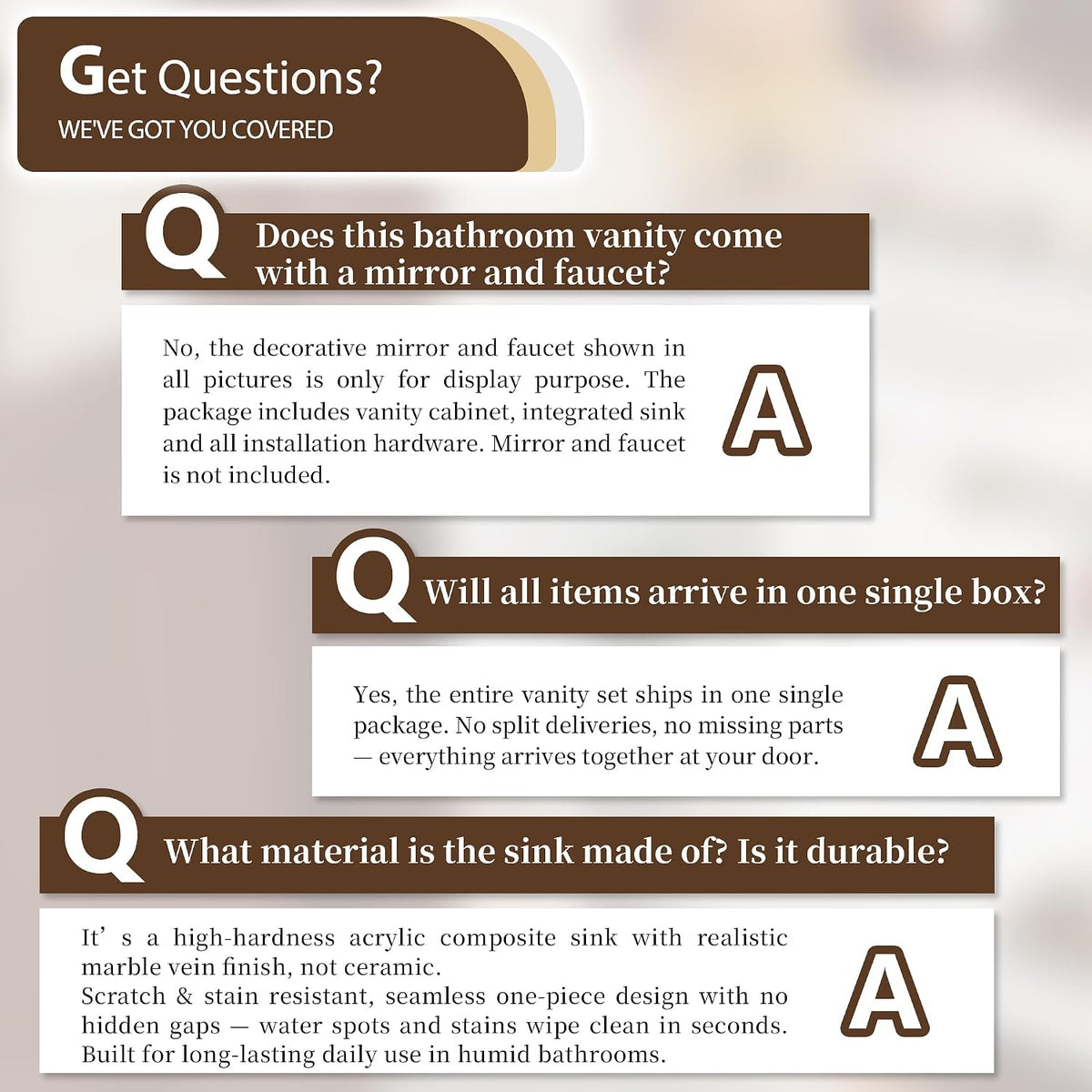 Get Questions?
WE'VE GOT YOU COVERED

Q
Does this bathroom vanity come with a mirror and faucet?

No, the decorative mirror and faucet shown in all pictures is only for display purpose. The package includes vanity cabinet, integrated sink and all installation hardware. Mirror and faucet is not included.

A

Q
Will all items arrive in one single box?

Yes, the entire vanity set ships in one single package. No split deliveries, no missing parts — everything arrives together at your door.

A

Q
What material is the sink made of? Is it durable?

It' s a high-hardness acrylic composite sink with realistic marble vein finish, not ceramic.
Scratch & stain resistant, seamless one-piece design with no hidden gaps — water spots and stains wipe clean in seconds. Built for long-lasting daily use in humid bathrooms.

A